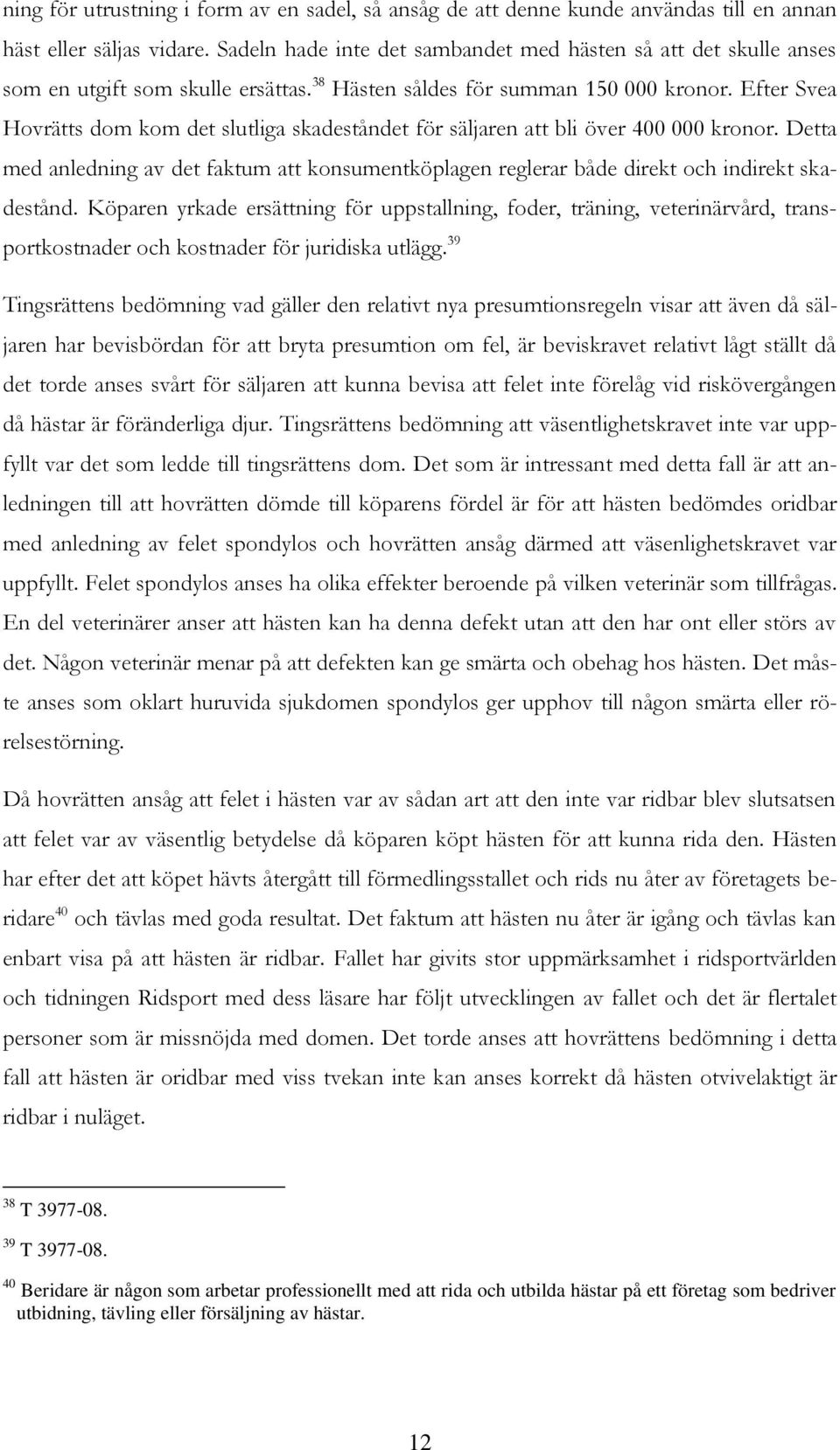 ning för utrustning i form av en sadel, så ansåg de att denne kunde användas till en annan häst eller säljas vidare. Sadeln hade inte det sambandet med hästen så att det skulle anses som en utgift som skulle ersättas.$^{38}$ Hästen såldes för summan 150 000 kronor. Efter Svea Hovrätts dom kom det slutliga skadeståndet för säljaren att bli över 400 000 kronor. Detta med anledning av det faktum att konsumentköplagen reglerar både direkt och indirekt skadestånd. Köparen yrkade ersättning för uppstallning, foder, träning, veterinärvård, transportkostnader och kostnader för juridiska utlägg.$^{39}$

Tingsrättens bedömning vad gäller den relativt nya presumtionsregeln visar att även då säljaren har bevisbördan för att bryta presumtion om fel, är beviskravet relativt lågt ställt då det torde anses svårt för säljaren att kunna bevisa att felet inte förelåg vid riskövergången då hästar är föränderliga djur. Tingsrättens bedömning att väsentlighetskravet inte var uppfyllt var det som ledde till tingsrättens dom. Det som är intressant med detta fall är att anledningen till att hovrätten dömde till köparens fördel är för att hästen bedömdes oridbar med anledning av felet spondylos och hovrätten ansåg därmed att väsenlighetskravet var uppfyllt. Felet spondylos anses ha olika effekter beroende på vilken veterinär som tillfrågas. En del veterinärer anser att hästen kan ha denna defekt utan att den har ont eller störs av det. Någon veterinär menar på att defekten kan ge smärta och obehag hos hästen. Det måste anses som oklart huruvida sjukdomen spondylos ger upphov till någon smärta eller rörelsestörning.

Då hovrätten ansåg att felet i hästen var av sådan art att den inte var ridbar blev slutsatsen att felet var av väsentlig betydelse då köparen köpt hästen för att kunna rida den. Hästen har efter det att köpet hävts återgått till förmedlingsstallet och rids nu åter av företagets beridare$^{40}$ och tävlas med goda resultat. Det faktum att hästen nu åter är igång och tävlas kan enbart visa på att hästen är ridbar. Fallet har givits stor uppmärksamhet i ridsportvärlden och tidningen Ridsport med dess läsare har följt utvecklingen av fallet och det är flertalet personer som är missnöjda med domen. Det torde anses att hovrättens bedömning i detta fall att hästen är oridbar med viss tvekan inte kan anses korrekt då hästen otvivelaktigt är ridbar i nuläget.

$^{38}$ T 3977-08.

$^{39}$ T 3977-08.

$^{40}$ Beridare är någon som arbetar professionellt med att rida och utbilda hästar på ett företag som bedriver utbidning, tävling eller försäljning av hästar.

12